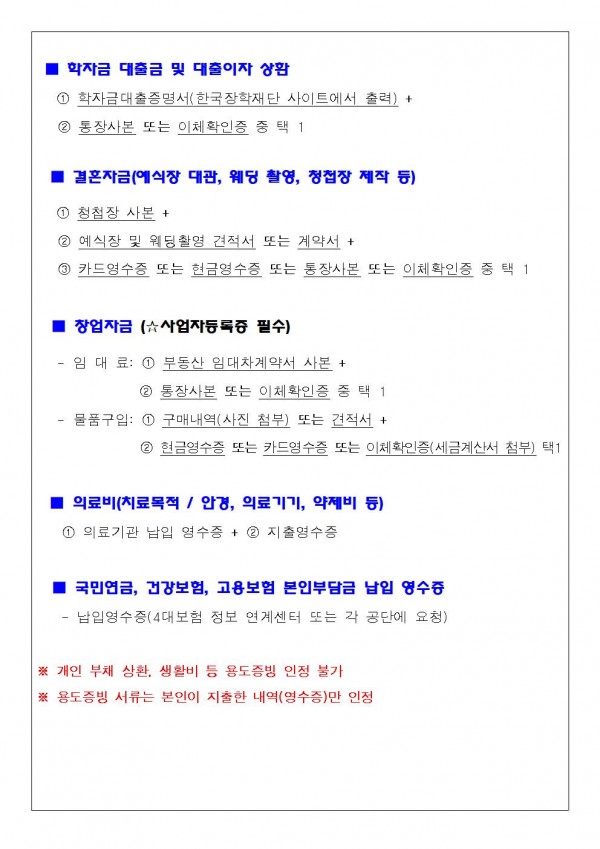 ■ 학자금 대출금 및 대출이자 상환

① 학자금대출증명서(한국장학재단 사이트에서 출력) +

② 통장사본 또는 이체확인증 중 택 1

■ 결혼자금(예식장 대관, 웨딩 촬영, 청첩장 제작 등)

① 청첩장 사본 +

② 예식장 및 웨딩촬영 견적서 또는 계약서 +

③ 카드영수증 또는 현금영수증 또는 통장사본 또는 이체확인증 중 택 1

■ 창업자금 (☆사업자등록증 필수)

- 임 대 료: ① 부동산 임대차계약서 사본 +

② 통장사본 또는 이체확인증 중 택 1

- 물품구입: ① 구매내역(사진 첨부) 또는 견적서 +

② 현금영수증 또는 카드영수증 또는 이체확인증(세금계산서 첨부) 택1

■ 의료비(치료목적 / 안경, 의료기기, 약제비 등)

① 의료기관 납입 영수증 + ② 지출영수증

■ 국민연금, 건강보험, 고용보험 본인부담금 납입 영수증

- 납입영수증(4대보험 정보 연계센터 또는 각 공단에 요청)

※ 개인 부채 상환, 생활비 등 용도증빙 인정 불가

※ 용도증빙 서류는 본인이 지출한 내역(영수증)만 인정